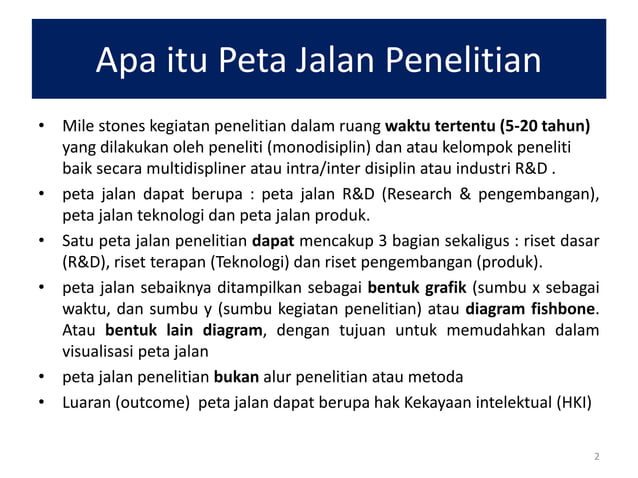 Apa itu Peta Jalan Penelitian

• Mile stones kegiatan penelitian dalam ruang waktu tertentu (5-20 tahun) yang dilakukan oleh peneliti (monodisiplin) dan atau kelompok peneliti baik secara multidispliner atau intra/inter disiplin atau industri R&D .
• peta jalan dapat berupa : peta jalan R&D (Research & pengembangan), peta jalan teknologi dan peta jalan produk.
• Satu peta jalan penelitian dapat mencakup 3 bagian sekaligus : riset dasar (R&D), riset terapan (Teknologi) dan riset pengembangan (produk).
• peta jalan sebaiknya ditampilkan sebagai bentuk grafik (sumbu x sebagai waktu, dan sumbu y (sumbu kegiatan penelitian) atau diagram fishbone. Atau bentuk lain diagram, dengan tujuan untuk memudahkan dalam visualisasi peta jalan
• peta jalan penelitian bukan alur penelitian atau metoda
• Luaran (outcome) peta jalan dapat berupa hak Kekayaan intelektual (HKI)

2